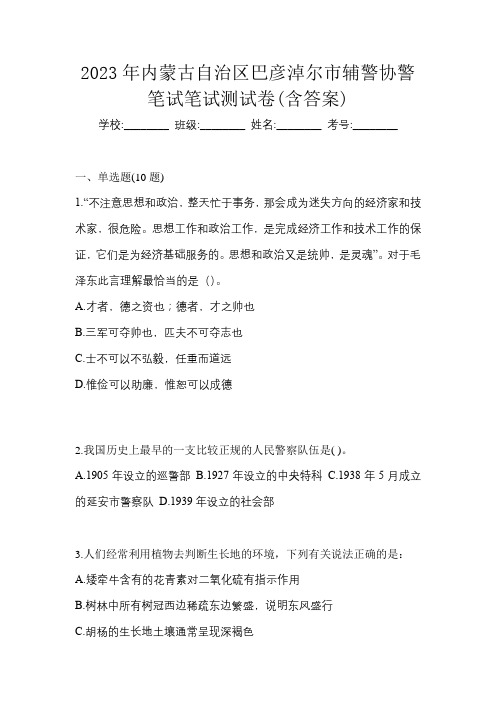 2023年内蒙古自治区巴彦淖尔市辅警协警笔试笔试测试卷(含答案)

学校:________ 班级:________ 姓名:________ 考号:________

一、单选题(10题)

1.“不注意思想和政治，整天忙于事务，那会成为迷失方向的经济家和技术家，很危险。思想工作和政治工作，是完成经济工作和技术工作的保证，它们是为经济基础服务的。思想和政治又是统帅，是灵魂”。对于毛泽东此言理解最恰当的是（）。

A.才者，德之资也；德者，才之帅也

B.三军可夺帅也，匹夫不可夺志也

C.士不可以不弘毅，任重而道远

D.惟俭可以助廉，惟恕可以成德

2.我国历史上最早的一支比较正规的人民警察队伍是( )。

A.1905年设立的巡警部 B.1927年设立的中央特科 C.1938年5月成立的延安市警察队 D.1939年设立的社会部

3.人们经常利用植物去判断生长地的环境，下列有关说法正确的是：

A.矮牵牛含有的花青素对二氧化硫有指示作用

B.树林中所有树冠西边稀疏东边繁盛，说明东风盛行

C.胡杨的生长地土壤通常呈现深褐色